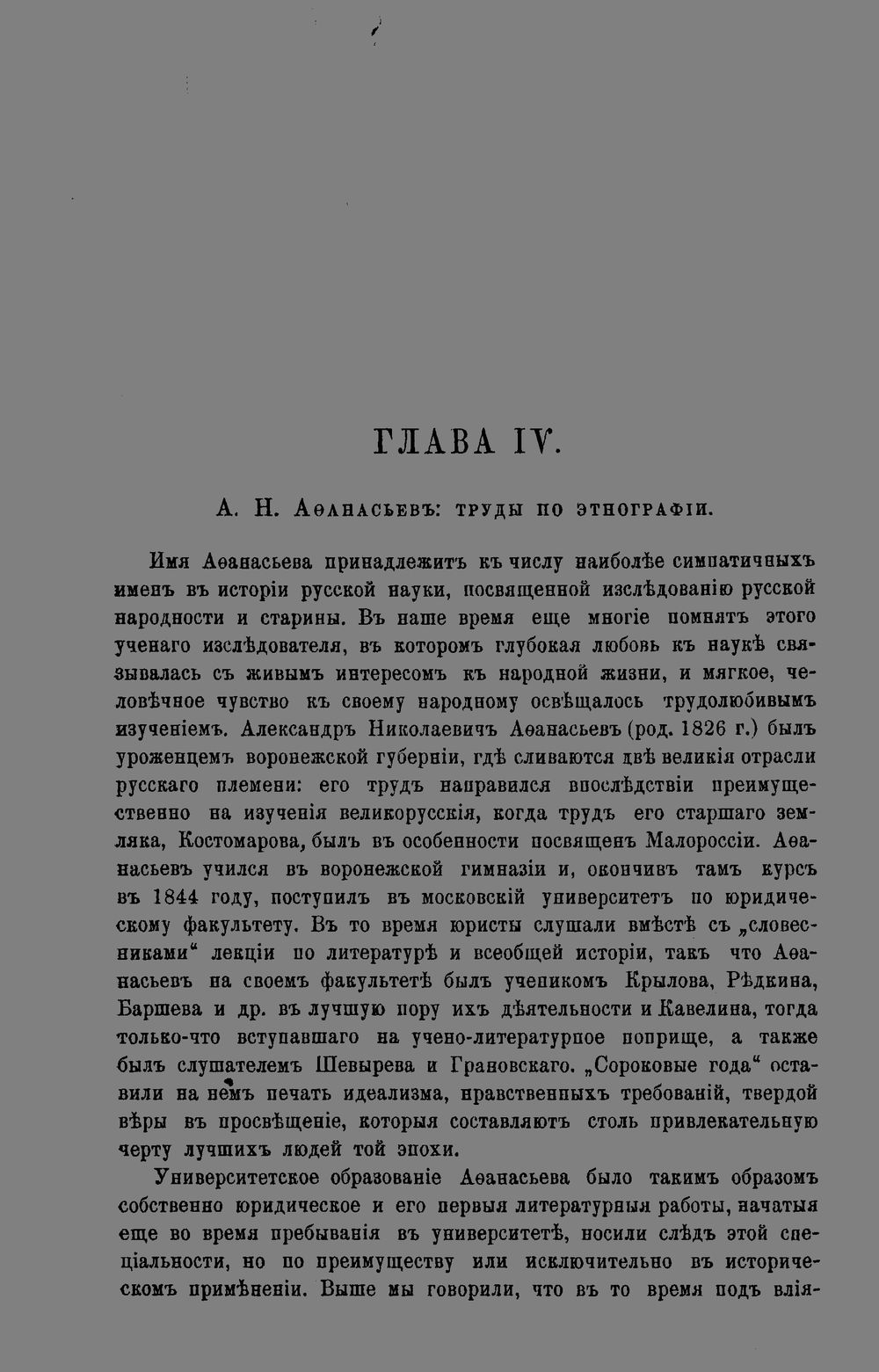 ГЛАВА IV.

А. Н. Аѳанасьевъ: труды по этнографіи.

Имя Аѳанасьева принадлежитъ къ числу наиболѣе симпатичныхъ именъ въ исторіи русской науки, посвященной изслѣдованію русской народности и старины. Въ наше время еще многіе помнятъ этого ученаго изслѣдователя, въ которомъ глубокая любовь къ наукѣ связывалась съ живымъ интересомъ къ народной жизни, и мягкое, человѣчное чувство къ своему народному освѣщалось трудолюбивымъ изученіемъ. Александръ Николаевичъ Аѳанасьевъ (род. 1826 г.) былъ уроженцемъ воронежской губерніи, гдѣ сливаются двѣ великія отрасли русскаго племени: его трудъ направился впослѣдствіи преимущественно на изученія великорусскія, когда трудъ его старшаго земляка, Костомарова, былъ въ особенности посвященъ Малороссіи. Аѳанасьевъ учился въ воронежской гимназіи и, окончивъ тамъ курсъ въ 1844 году, поступилъ въ московскій университетъ по юридическому факультету. Въ то время юристы слушали вмѣстѣ съ „словесниками“ лекціи по литературѣ и всеобщей исторіи, такъ что Аѳанасьевъ на своемъ факультетѣ былъ ученикомъ Крылова, Рѣдкина, Баршева и др. въ лучшую пору ихъ дѣятельности и Кавелина, тогда только-что вступавшаго на учено-литературное поприще, а также былъ слушателемъ Шевырева и Грановскаго. „Сороковые года“ оставили на немъ печать идеализма, нравственныхъ требованій, твердой вѣры въ просвѣщеніе, которыя составляютъ столь привлекательную черту лучшихъ людей той эпохи.

Университетское образованіе Аѳанасьева было такимъ образомъ собственно юридическое и его первыя литературныя работы, начатыя еще во время пребыванія въ университетѣ, носили слѣдъ этой спеціальности, но по преимуществу или исключительно въ историческомъ примѣненіи. Выше мы говорили, что въ то время подъ влія-